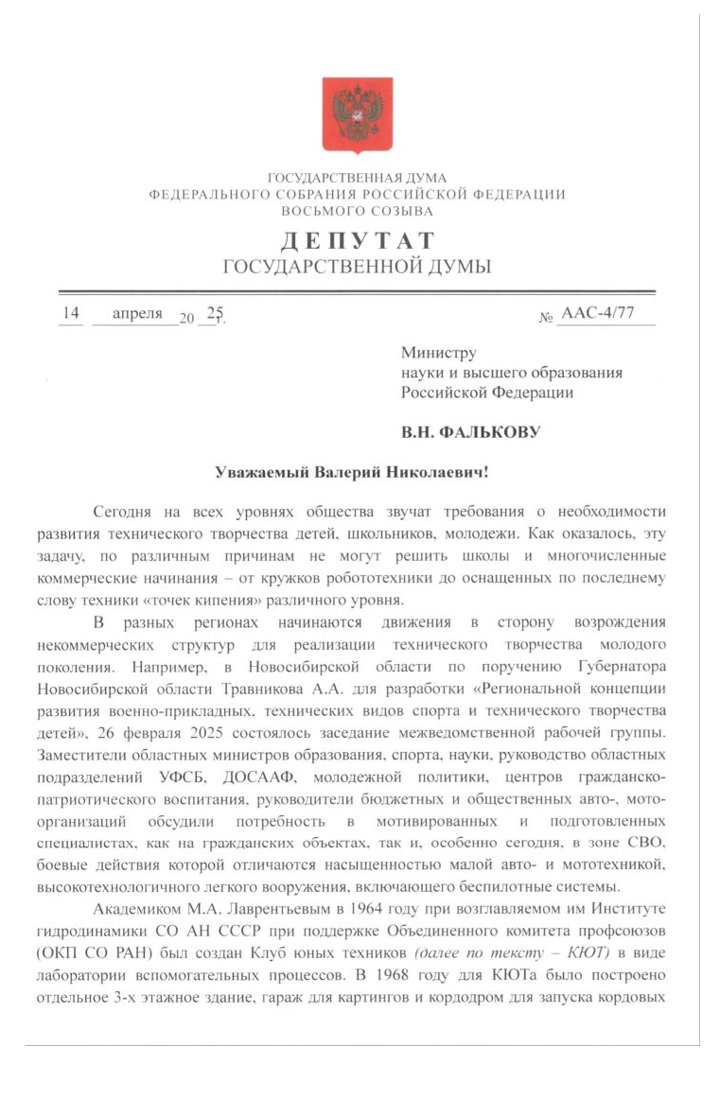 ГОСУДАРСТВЕННАЯ ДУМА
ФЕДЕРАЛЬНОГО СОБРАНИЯ РОССИЙСКОЙ ФЕДЕРАЦИИ
ВОСЬМОГО СОЗЫВА

ДЕПУТАТ
ГОСУДАРСТВЕННОЙ ДУМЫ

14 апреля 20 25 г. № ААС-4/77

Министру
науки и высшего образования
Российской Федерации

В.Н. ФАЛЬКОВУ

Уважаемый Валерий Николаевич!

Сегодня на всех уровнях общества звучат требования о необходимости развития технического творчества детей, школьников, молодежи. Как оказалось, эту задачу, по различным причинам не могут решить школы и многочисленные коммерческие начинания – от кружков робототехники до оснащенных по последнему слову техники «точек кипения» различного уровня.

В разных регионах начинаются движения в сторону возрождения некоммерческих структур для реализации технического творчества молодого поколения. Например, в Новосибирской области по поручению Губернатора Новосибирской области Травникова А.А. для разработки «Региональной концепции развития военно-прикладных, технических видов спорта и технического творчества детей», 26 февраля 2025 состоялось заседание межведомственной рабочей группы. Заместители областных министров образования, спорта, науки, руководство областных подразделений УФСБ, ДОСААФ, молодежной политики, центров гражданско-патриотического воспитания, руководители бюджетных и общественных авто-, мото-организаций обсудили потребность в мотивированных и подготовленных специалистах, как на гражданских объектах, так и, особенно сегодня, в зоне СВО, боевые действия которой отличаются насыщенностью малой авто- и мототехникой, высокотехнологичного легкого вооружения, включающего беспилотные системы.

Академиком М.А. Лаврентьевым в 1964 году при возглавляемом им Институте гидродинамики СО АН СССР при поддержке Объединенного комитета профсоюзов (ОКП СО РАН) был создан Клуб юных техников (далее по тексту – КЮТ) в виде лаборатории вспомогательных процессов. В 1968 году для КЮТа было построено отдельное 3-х этажное здание, гараж для картингов и кордодром для запуска кордовых